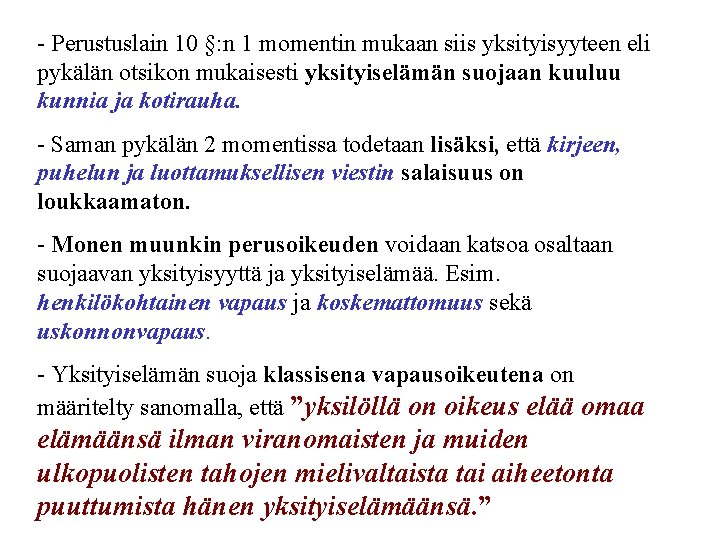 - Perustuslain 10 §:n 1 momentin mukaan siis yksityisyyteen eli pykälän otsikon mukaisesti yksityiselämän suojaan kuuluu kunnia ja kotirauha.

- Saman pykälän 2 momentissa todetaan lisäksi, että kirjeen, puhelun ja luottamuksellisen viestin salaisuus on loukkaamaton.

- Monen muunkin perusoikeuden voidaan katsoa osaltaan suojaavan yksityisyyttä ja yksityiselämää. Esim. henkilökohtainen vapaus ja koskemattomuus sekä uskonnonvapaus.

- Yksityiselämän suoja klassisena vapausoikeutena on määritelty sanomalla, että ”yksilöllä on oikeus elää omaa elämäänsä ilman viranomaisten ja muiden ulkopuolisten tahojen mielivaltaista tai aiheetonta puuttumista hänen yksityiselämäänsä.”